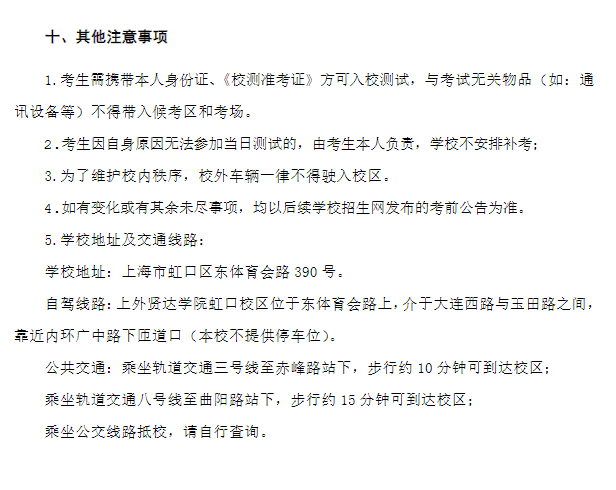 十、其他注意事项

1.考生需携带本人身份证、《校测准考证》方可入校测试，与考试无关物品（如：通讯设备等）不得带入候考区和考场。

2.考生因自身原因无法参加当日测试的，由考生本人负责，学校不安排补考；

3.为了维护校内秩序，校外车辆一律不得驶入校区。

4.如有变化或有其余未尽事项，均以后续学校招生网发布的考前公告为准。

5.学校地址及交通线路：

学校地址：上海市虹口区东体育会路 390 号。

自驾线路：上外贤达学院虹口校区位于东体育会路上，介于大连西路与玉田路之间，靠近内环广中路下匝道口（本校不提供停车位）。

公共交通：乘坐轨道交通三号线至赤峰路站下，步行约 10 分钟可到达校区；

乘坐轨道交通八号线至曲阳路站下，步行约 15 分钟可到达校区；

乘坐公交线路抵校，请自行查询。